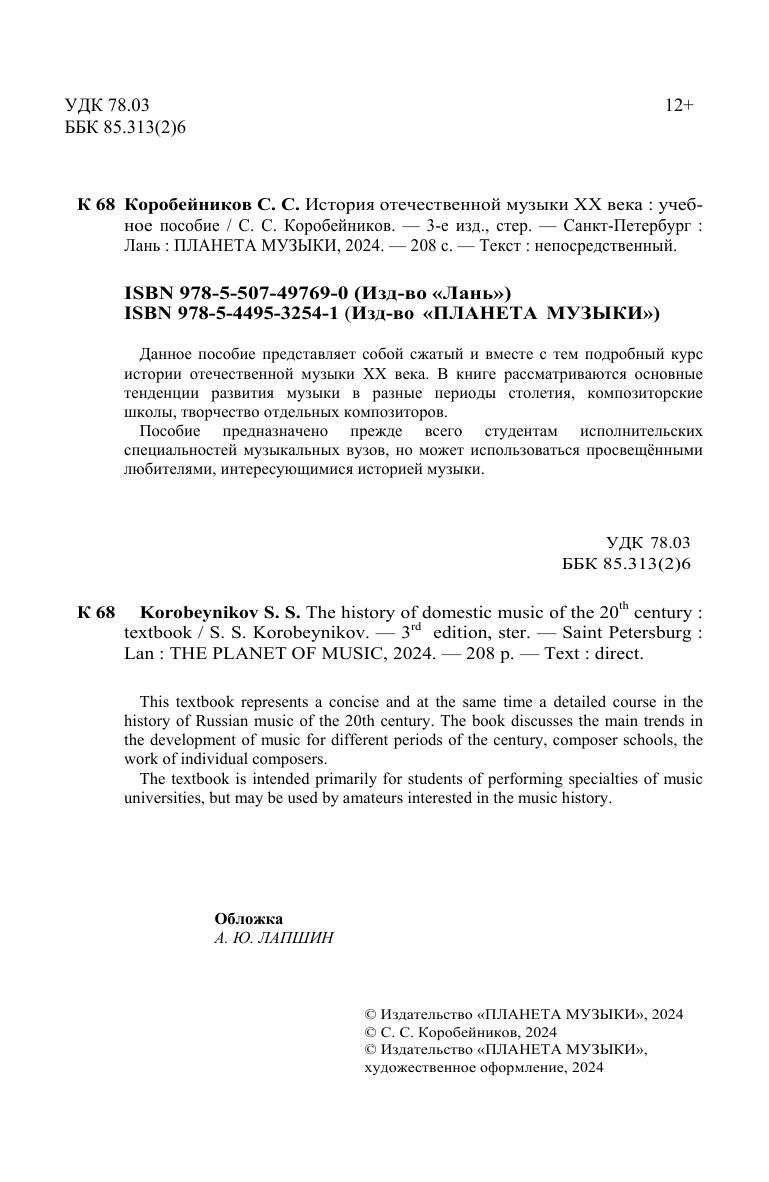 УДК 78.03
ББК 85.313(2)6

12+

К 68 Коробейников С. С. История отечественной музыки XX века : учебное пособие / С. С. Коробейников. — 3-е изд., стер. — Санкт-Петербург : Лань : ПЛАНЕТА МУЗЫКИ, 2024. — 208 с. — Текст : непосредственный.

ISBN 978-5-507-49769-0 (Изд-во «Лань»)
ISBN 978-5-4495-3254-1 (Изд-во «ПЛАНЕТА МУЗЫКИ»)

Данное пособие представляет собой сжатый и вместе с тем подробный курс истории отечественной музыки XX века. В книге рассматриваются основные тенденции развития музыки в разные периоды столетия, композиторские школы, творчество отдельных композиторов.

Пособие предназначено прежде всего студентам исполнительских специальностей музыкальных вузов, но может использоваться просвещёнными любителями, интересующимися историей музыки.

УДК 78.03
ББК 85.313(2)6

К 68 Korobeynikov S. S. The history of domestic music of the 20$^{th}$ century : textbook / S. S. Korobeynikov. — 3$^{rd}$ edition, ster. — Saint Petersburg : Lan : THE PLANET OF MUSIC, 2024. — 208 p. — Text : direct.

This textbook represents a concise and at the same time a detailed course in the history of Russian music of the 20th century. The book discusses the main trends in the development of music for different periods of the century, composer schools, the work of individual composers.

The textbook is intended primarily for students of performing specialties of music universities, but may be used by amateurs interested in the music history.

Обложка
А. Ю. ЛАПШИН

© Издательство «ПЛАНЕТА МУЗЫКИ», 2024
© С. С. Коробейников, 2024
© Издательство «ПЛАНЕТА МУЗЫКИ», художественное оформление, 2024